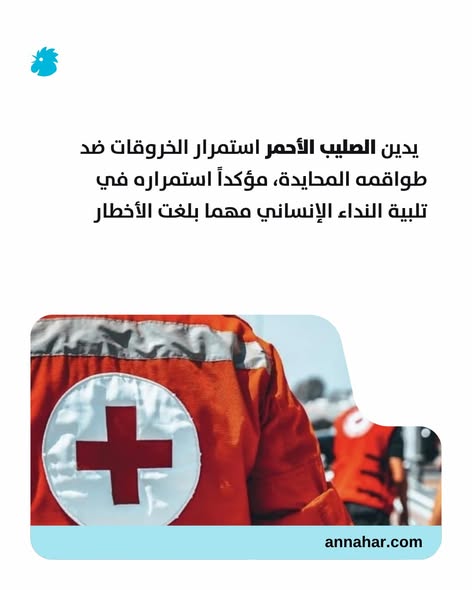 يدين الصليب الأحمر استمرار الخروقات ضد طواقمه المحايدة، مؤكداً استمراره في تلبية النداء الإنساني مهما بلغت الأخطار

annahar.com